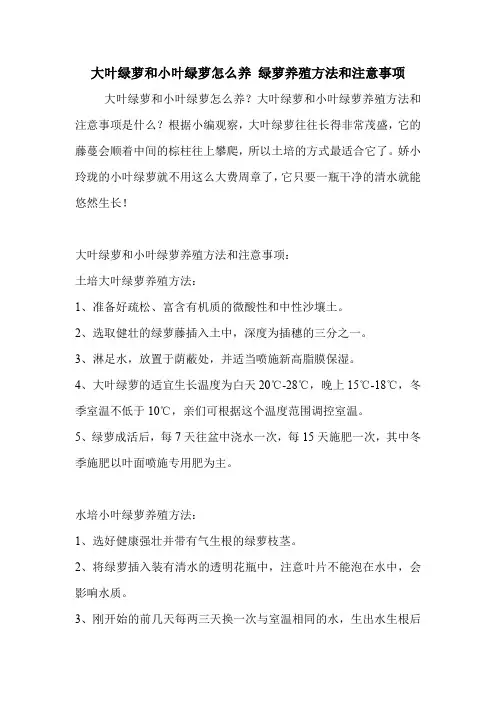 大叶绿萝和小叶绿萝怎么养 绿萝养殖方法和注意事项

大叶绿萝和小叶绿萝怎么养？大叶绿萝和小叶绿萝养殖方法和注意事项是什么？根据小编观察，大叶绿萝往往长得非常茂盛，它的藤蔓会顺着中间的棕柱往上攀爬，所以土培的方式最适合它了。娇小玲珑的小叶绿萝就不用这么大费周章了，它只要一瓶干净的清水就能悠然生长！

大叶绿萝和小叶绿萝养殖方法和注意事项：

土培大叶绿萝养殖方法：

1、准备好疏松、富含有机质的微酸性和中性沙壤土。

2、选取健壮的绿萝藤插入土中，深度为插穗的三分之一。

3、淋足水，放置于荫蔽处，并适当喷施新高脂膜保湿。

4、大叶绿萝的适宜生长温度为白天 20℃-28℃，晚上 15℃-18℃，冬季室温不低于 10℃，亲们可根据这个温度范围调控室温。

5、绿萝成活后，每 7 天往盆中浇水一次，每 15 天施肥一次，其中冬季施肥以叶面喷施专用肥为主。

水培小叶绿萝养殖方法：

1、选好健康强壮并带有气生根的绿萝枝茎。

2、将绿萝插入装有清水的透明花瓶中，注意叶片不能泡在水中，会影响水质。

3、刚开始的前几天每两三天换一次与室温相同的水，生出水生根后